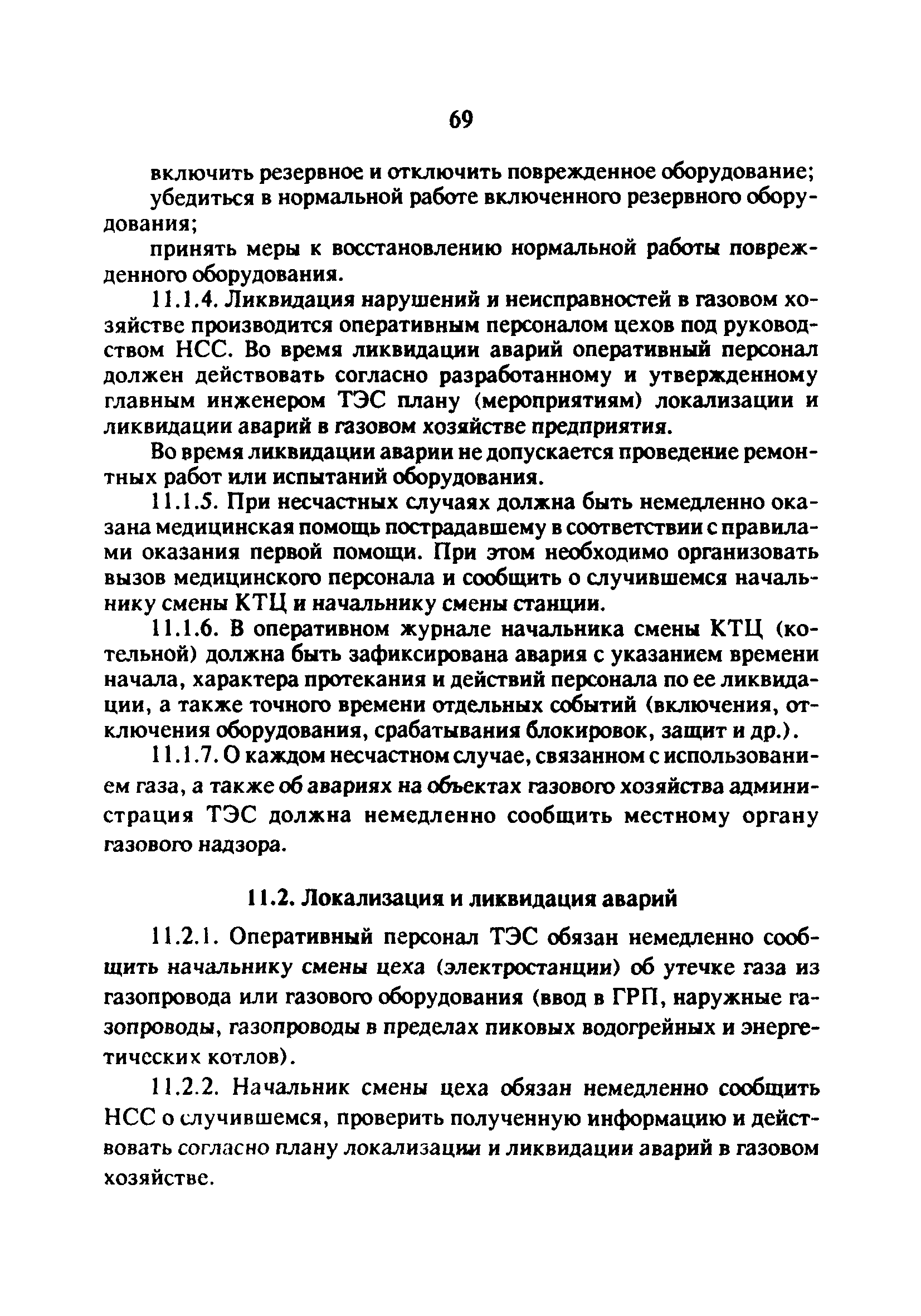 69

включить резервное и отключить поврежденное оборудование;

убедиться в нормальной работе включенного резервного оборудования;

принять меры к восстановлению нормальной работы поврежденного оборудования.

11.1.4. Ликвидация нарушений и неисправностей в газовом хозяйстве производится оперативным персоналом цехов под руководством НСС. Во время ликвидации аварий оперативный персонал должен действовать согласно разработанному и утвержденному главным инженером ТЭС плану (мероприятиям) локализации и ликвидации аварий в газовом хозяйстве предприятия.

Во время ликвидации аварии не допускается проведение ремонтных работ или испытаний оборудования.

11.1.5. При несчастных случаях должна быть немедленно оказана медицинская помощь пострадавшему в соответствии с правилами оказания первой помощи. При этом необходимо организовать вызов медицинского персонала и сообщить о случившемся начальнику смены КТЦ и начальнику смены станции.

11.1.6. В оперативном журнале начальника смены КТЦ (котельной) должна быть зафиксирована авария с указанием времени начала, характера протекания и действий персонала по ее ликвидации, а также точного времени отдельных событий (включения, отключения оборудования, срабатывания блокировок, защит и др.).

11.1.7. О каждом несчастном случае, связанном с использованием газа, а также об авариях на объектах газового хозяйства администрация ТЭС должна немедленно сообщить местному органу газового надзора.

11.2. Локализация и ликвидация аварий

11.2.1. Оперативный персонал ТЭС обязан немедленно сообщить начальнику смены цеха (электростанции) об утечке газа из газопровода или газового оборудования (ввод в ГРП, наружные газопроводы, газопроводы в пределах пиковых водогрейных и энергетических котлов).

11.2.2. Начальник смены цеха обязан немедленно сообщить НСС о случившемся, проверить полученную информацию и действовать согласно плану локализации и ликвидации аварий в газовом хозяйстве.